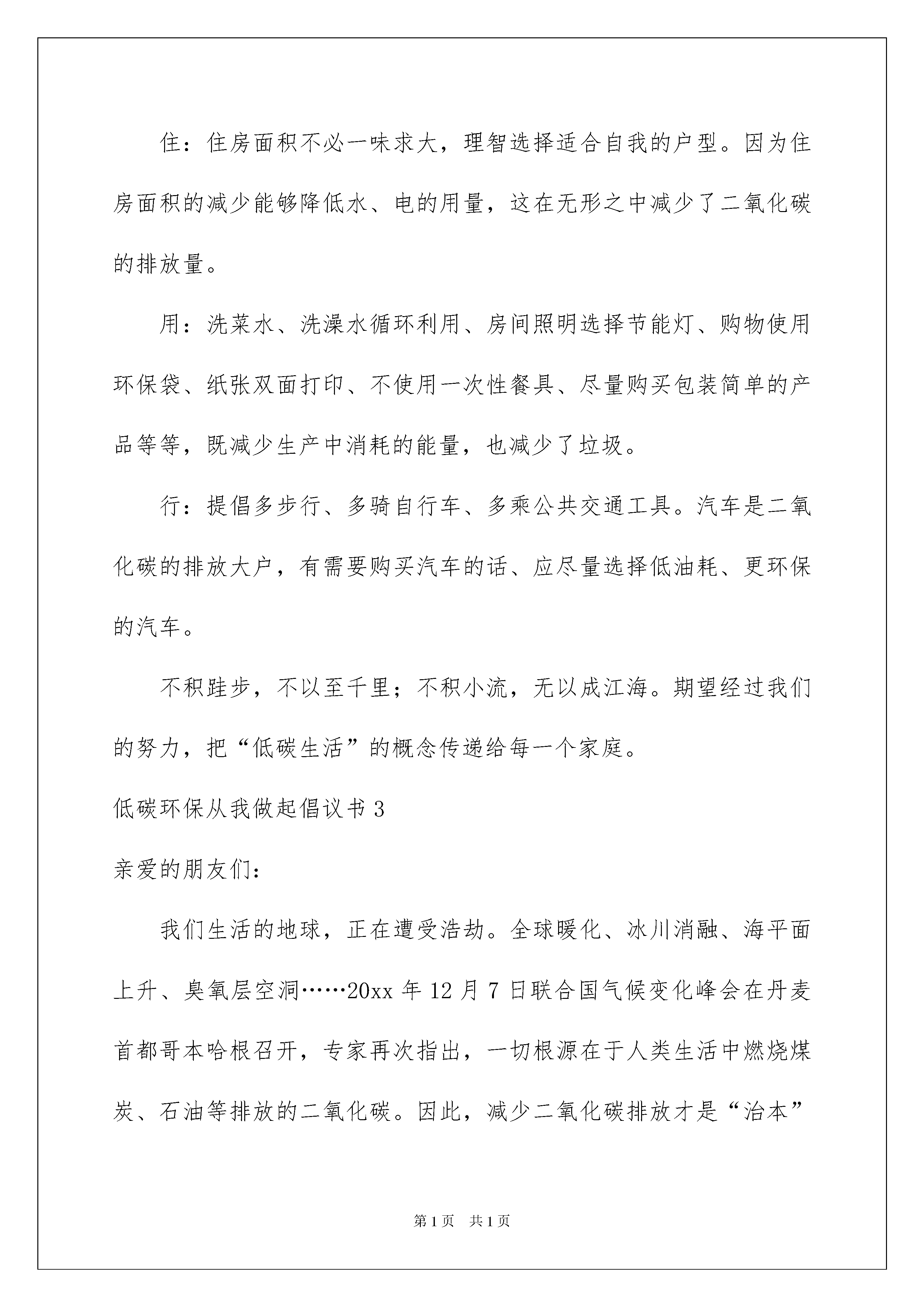 住：住房面积不必一味求大，理智选择适合自我的户型。因为住房面积的减少能够降低水、电的用量，这在无形之中减少了二氧化碳的排放量。

用：洗菜水、洗澡水循环利用、房间照明选择节能灯、购物使用环保袋、纸张双面打印、不使用一次性餐具、尽量购买包装简单的产品等等，既减少生产中消耗的能量，也减少了垃圾。

行：提倡多步行、多骑自行车、多乘公共交通工具。汽车是二氧化碳的排放大户，有需要购买汽车的话、应尽量选择低油耗、更环保的汽车。

不积跬步，不以至千里；不积小流，无以成江海。期望经过我们的努力，把“低碳生活”的概念传递给每一个家庭。

低碳环保从我做起倡议书 3

亲爱的朋友们：

我们生活的地球，正在遭受浩劫。全球暖化、冰川消融、海平面上升、臭氧层空洞……20xx 年 12 月 7 日联合国气候变化峰会在丹麦首都哥本哈根召开，专家再次指出，一切根源在于人类生活中燃烧煤炭、石油等排放的二氧化碳。因此，减少二氧化碳排放才是“治本”

第 1 页　共 1 页